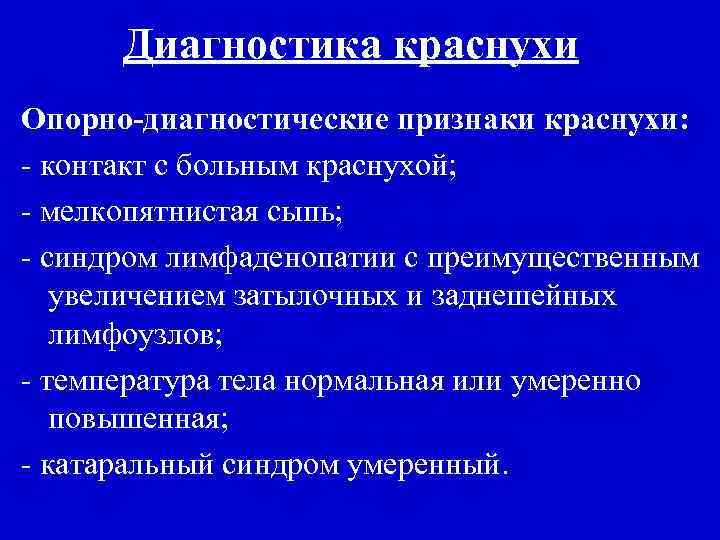 Диагностика краснухи

Опорно-диагностические признаки краснухи:

- контакт с больным краснухой;

- мелкопятнистая сыпь;

- синдром лимфаденопатии с преимущественным увеличением затылочных и заднешейных лимфоузлов;

- температура тела нормальная или умеренно повышенная;

- катаральный синдром умеренный.